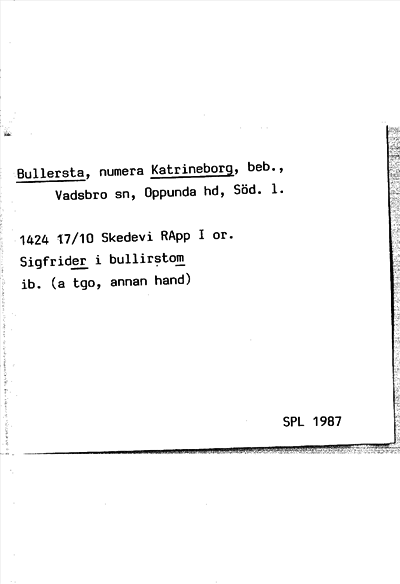 Bullersta, numera Katrineborg, beb.,
Vadsbro sn, Oppunda hd, Söd. l.

1424 17/10 Skedevi RApp I or.
Sigfrider i bullirstom
ib. (a tgo, annan hand)

SPL 1987